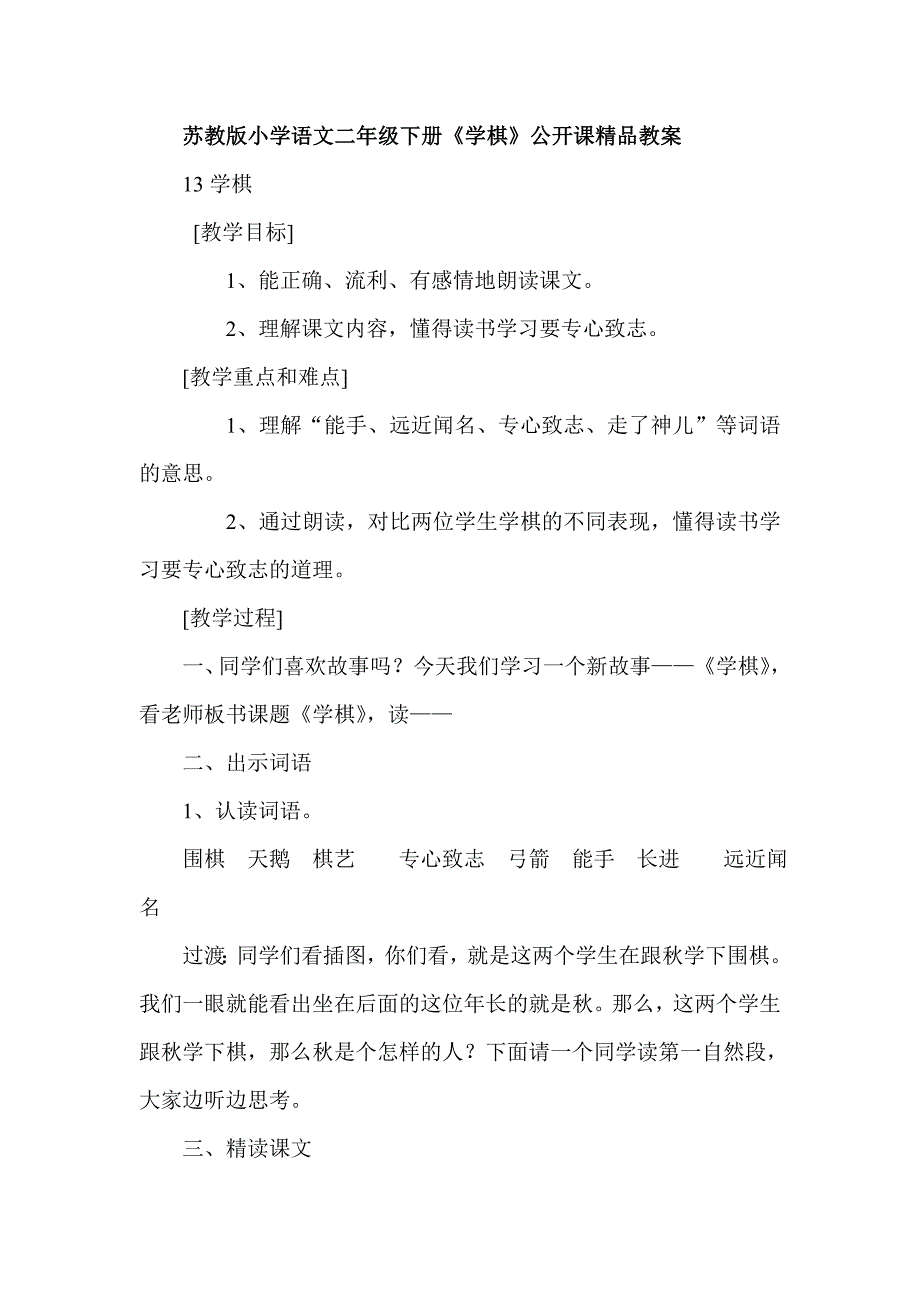 苏教版小学语文二年级下册《学棋》公开课精品教案

13 学棋

[教学目标]

1、能正确、流利、有感情地朗读课文。

2、理解课文内容，懂得读书学习要专心致志。

[教学重点和难点]

1、理解“能手、远近闻名、专心致志、走了神儿”等词语的意思。

2、通过朗读，对比两位学生学棋的不同表现，懂得读书学习要专心致志的道理。

[教学过程]

一、同学们喜欢故事吗？今天我们学习一个新故事——《学棋》，看老师板书课题《学棋》，读——

二、出示词语

1、认读词语。

围棋　天鹅　棋艺　专心致志　弓箭　能手　长进　远近闻名

过渡：同学们看插图，你们看，就是这两个学生在跟秋学下围棋。我们一眼就能看出坐在后面的这位年长的就是秋。那么，这两个学生跟秋学下棋，那么秋是个怎样的人？下面请一个同学读第一自然段，大家边听边思考。

三、精读课文